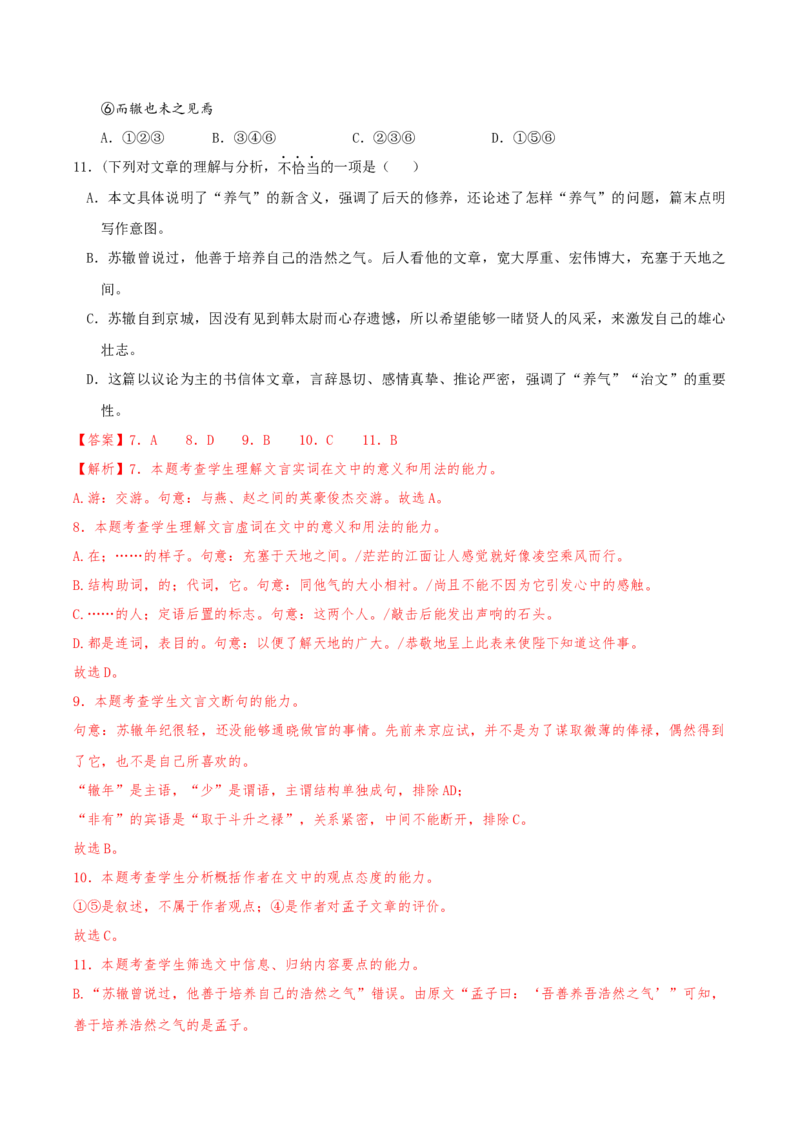 ⑥而辙也未之见焉

A.①②③ B.③④⑥ C.②③⑥ D.①⑤⑥

11.(下列对文章的理解与分析，不恰当的一项是（ ）

A.本文具体说明了“养气”的新含义，强调了后天的修养，还论述了怎样“养气”的问题，篇末点明写作意图。

B.苏辙曾说过，他善于培养自己的浩然之气。后人看他的文章，宽大厚重、宏伟博大，充塞于天地之间。

C.苏辙自到京城，因没有见到韩太尉而心存遗憾，所以希望能够一睹贤人的风采，来激发自己的雄心壮志。

D.这篇以议论为主的书信体文章，言辞恳切、感情真挚、推论严密，强调了“养气”“治文”的重要性。

【答案】7.A 8.D 9.B 10.C 11.B

【解析】7.本题考查学生理解文言实词在文中的意义和用法的能力。

A.游：交游。句意：与燕、赵之间的英豪俊杰交游。故选A。

8.本题考查学生理解文言虚词在文中的意义和用法的能力。

A.在；……的样子。句意：充塞于天地之间。/茫茫的江面让人感觉就好像凌空乘风而行。

B.结构助词，的；代词，它。句意：同他气的大小相衬。/尚且不能不因为它引发心中的感触。

C.……的人；定语后置的标志。句意：这两个人。/敲击后能发出声响的石头。

D.都是连词，表目的。句意：以便了解天地的广大。/恭敬地呈上此表来使陛下知道这件事。

故选D。

9.本题考查学生文言文断句的能力。

句意：苏辙年纪很轻，还没能够通晓做官的事情。先前来京应试，并不是为了谋取微薄的俸禄，偶然得到了它，也不是自己所喜欢的。

“辙年”是主语，“少”是谓语，主谓结构单独成句，排除AD;

“非有”的宾语是“取于斗升之禄”，关系紧密，中间不能断开，排除C。

故选B。

10.本题考查学生分析概括作者在文中的观点态度的能力。

①⑤是叙述，不属于作者观点；④是作者对孟子文章的评价。

故选C。

11.本题考查学生筛选文中信息、归纳内容要点的能力。

B.“苏辙曾说过，他善于培养自己的浩然之气”错误。由原文“孟子曰：‘吾善养吾浩然之气’”可知，善于培养浩然之气的是孟子。